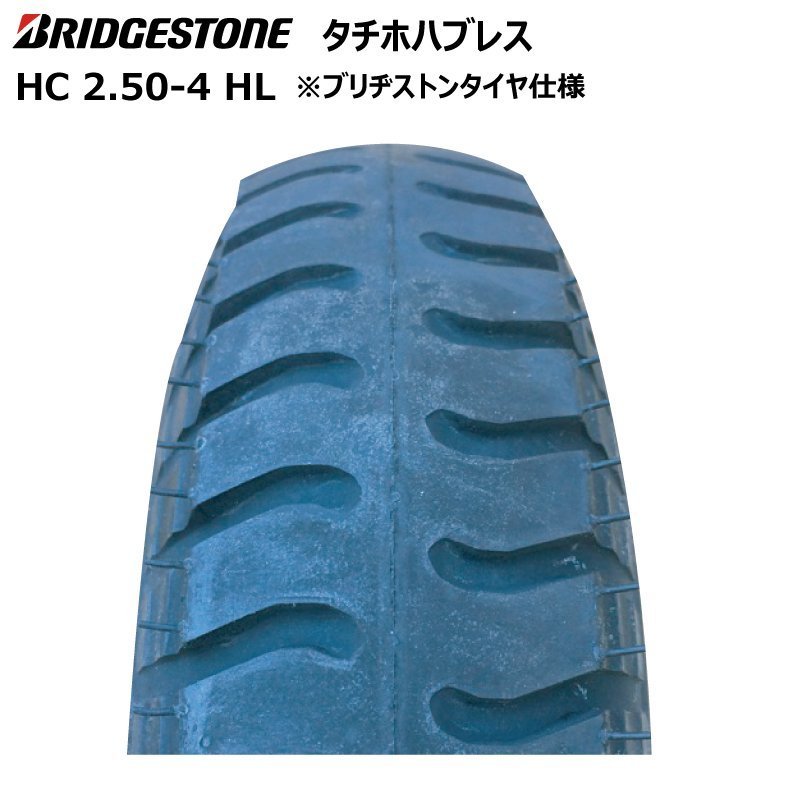 BRIDGESTONE タチホハブレス
HC 2.50-4 HL ※ブリヂストンタイヤ仕様